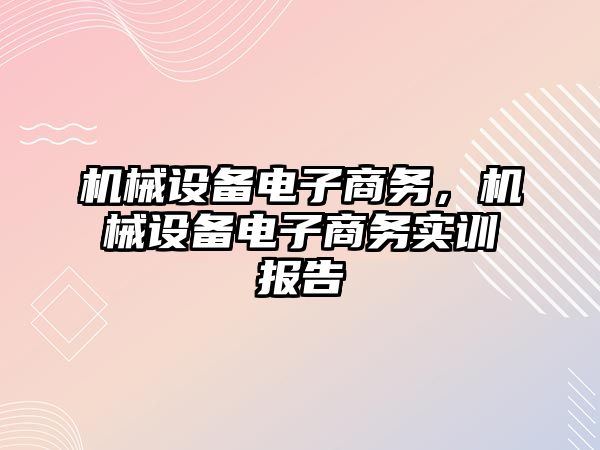 机械设备电子商务，机械设备电子商务实训报告